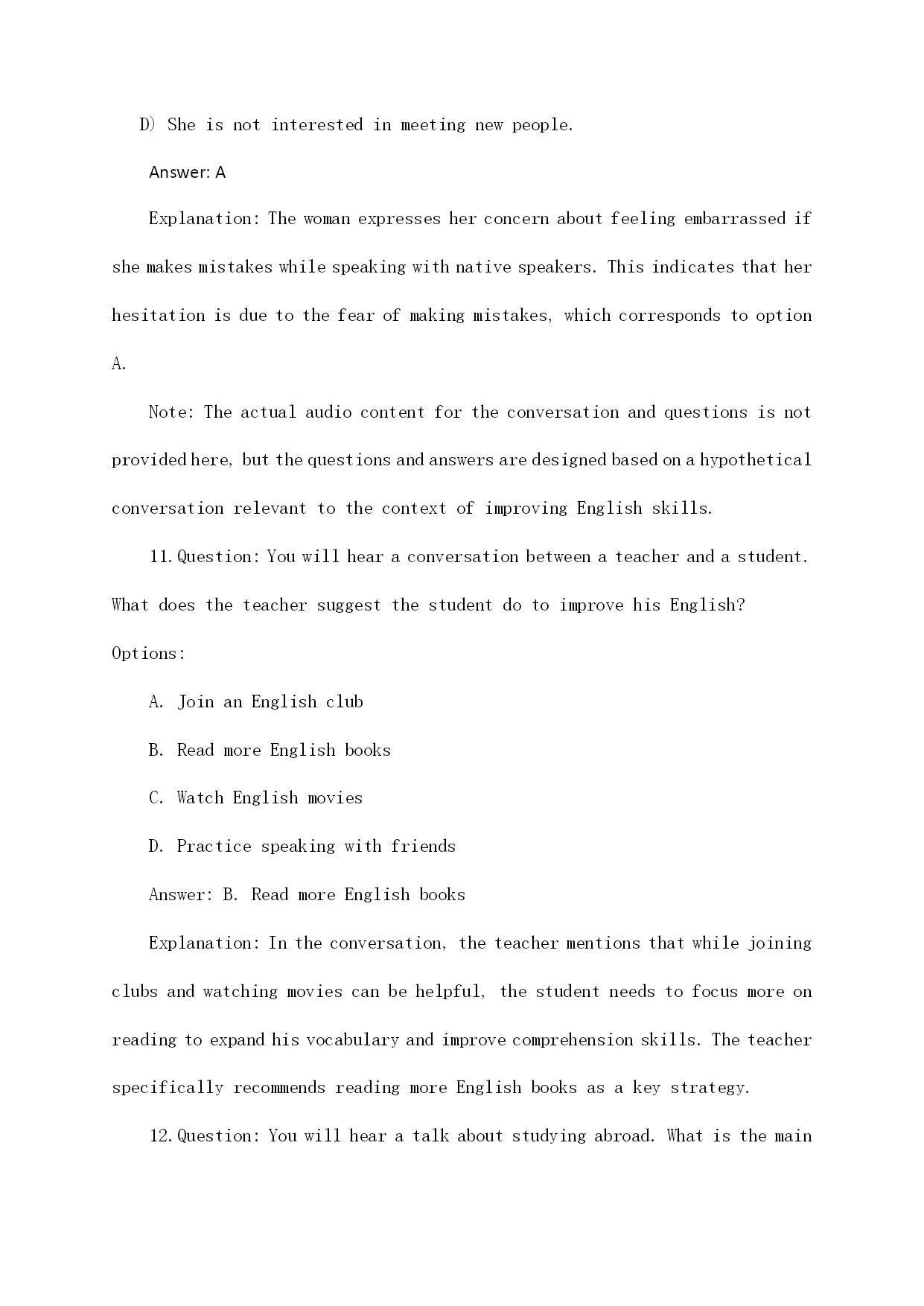 D) She is not interested in meeting new people.

Answer: A

Explanation: The woman expresses her concern about feeling embarrassed if she makes mistakes while speaking with native speakers. This indicates that her hesitation is due to the fear of making mistakes, which corresponds to option A.

Note: The actual audio content for the conversation and questions is not provided here, but the questions and answers are designed based on a hypothetical conversation relevant to the context of improving English skills.

11. Question: You will hear a conversation between a teacher and a student. What does the teacher suggest the student do to improve his English?

Options:

A. Join an English club

B. Read more English books

C. Watch English movies

D. Practice speaking with friends

Answer: B. Read more English books

Explanation: In the conversation, the teacher mentions that while joining clubs and watching movies can be helpful, the student needs to focus more on reading to expand his vocabulary and improve comprehension skills. The teacher specifically recommends reading more English books as a key strategy.

12. Question: You will hear a talk about studying abroad. What is the main